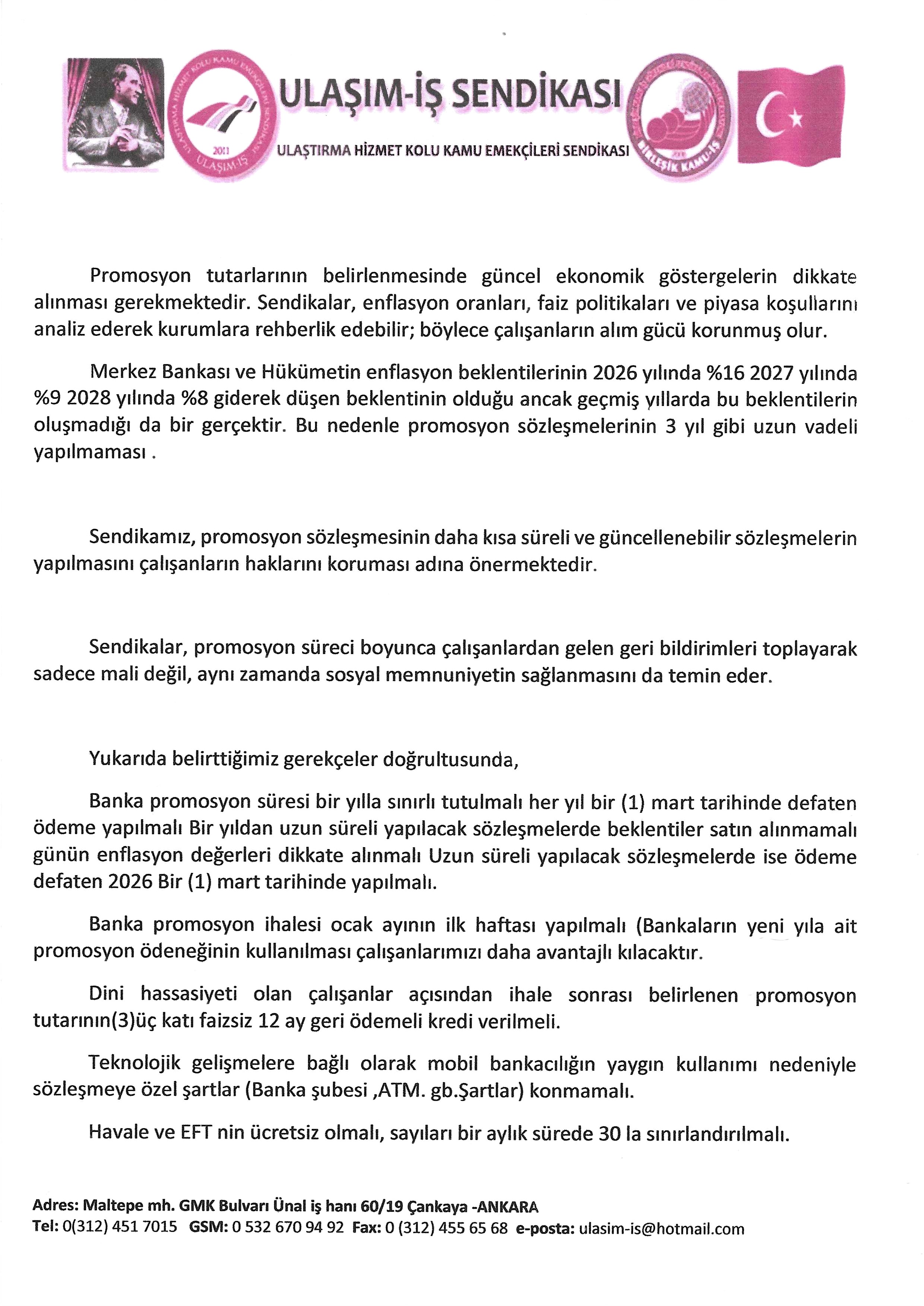 ULAŞTIRMA HİZMET KOLU KAMU EMEKÇİLERİ SENDİKASI 2011 ULAŞIM-İŞ

ULAŞIM-İŞ SENDİKASI

ULAŞTIRMA HİZMET KOLU KAMU EMEKÇİLERİ SENDİKASI

BİRLEŞİK KAMU-İŞ

Promosyon tutarlarının belirlenmesinde güncel ekonomik göstergelerin dikkate alınması gerekmektedir. Sendikalar, enflasyon oranları, faiz politikaları ve piyasa koşullarını analiz ederek kurumlara rehberlik edebilir; böylece çalışanların alım gücü korunmuş olur.

Merkez Bankası ve Hükümetin enflasyon beklentilerinin 2026 yılında %16 2027 yılında %9 2028 yılında %8 giderek düşen beklentinin olduğu ancak geçmiş yıllarda bu beklentilerin oluşmadığı da bir gerçektir. Bu nedenle promosyon sözleşmelerinin 3 yıl gibi uzun vadeli yapılmaması .

Sendikamız, promosyon sözleşmesinin daha kısa süreli ve güncellenebilir sözleşmelerin yapılmasını çalışanların haklarını koruması adına önermektedir.

Sendikalar, promosyon süreci boyunca çalışanlardan gelen geri bildirimleri toplayarak sadece mali değil, aynı zamanda sosyal memnuniyetin sağlanmasını da temin eder.

Yukarıda belirttiğimiz gerekçeler doğrultusunda,

Banka promosyon süresi bir yılla sınırlı tutulmalı her yıl bir (1) mart tarihinde defaten ödeme yapılmalı Bir yıldan uzun süreli yapılacak sözleşmelerde beklentiler satın alınmamalı günün enflasyon değerleri dikkate alınmalı Uzun süreli yapılacak sözleşmelerde ise ödeme defaten 2026 Bir (1) mart tarihinde yapılmalı.

Banka promosyon ihalesi ocak ayının ilk haftası yapılmalı (Bankaların yeni yıla ait promosyon ödeneğinin kullanılması çalışanlarımızı daha avantajlı kılacaktır.

Dini hassasiyeti olan çalışanlar açısından ihale sonrası belirlenen promosyon tutarının(3)üç katı faizsiz 12 ay geri ödemeli kredi verilmeli.

Teknolojik gelişmelere bağlı olarak mobil bankacılığın yaygın kullanımı nedeniyle sözleşmeye özel şartlar (Banka şubesi ,ATM. gb.Şartlar) konmamalı.

Havale ve EFT nin ücretsiz olmalı, sayıları bir aylık sürede 30 la sınırlandırılmalı.

Adres: Maltepe mh. GMK Bulvarı Ünal iş hanı 60/19 Çankaya -ANKARA
Tel: 0(312) 451 7015 GSM: 0 532 670 94 92 Fax: 0 (312) 455 65 68 e-posta: ulasim-is@hotmail.com